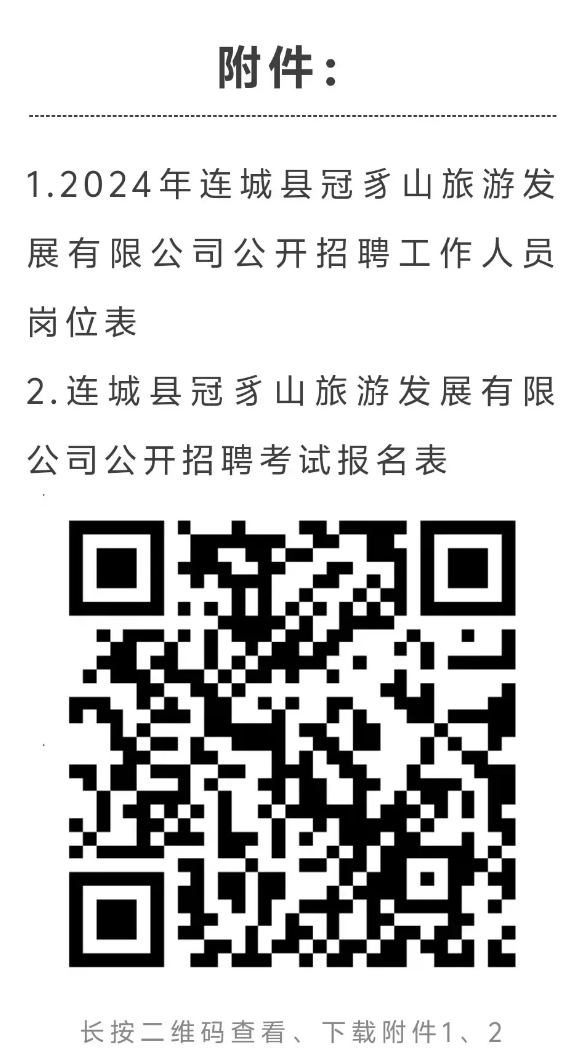 附件：

1.2024年连城县冠豸山旅游发展有限公司公开招聘工作人员岗位表

2.连城县冠豸山旅游发展有限公司公开招聘考试报名表

长按二维码查看、下载附件1、2